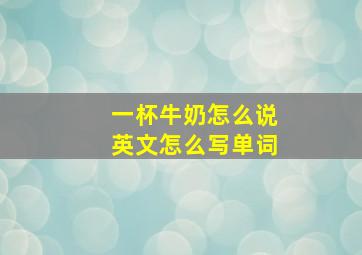 一杯牛奶怎么说
英文怎么写单词